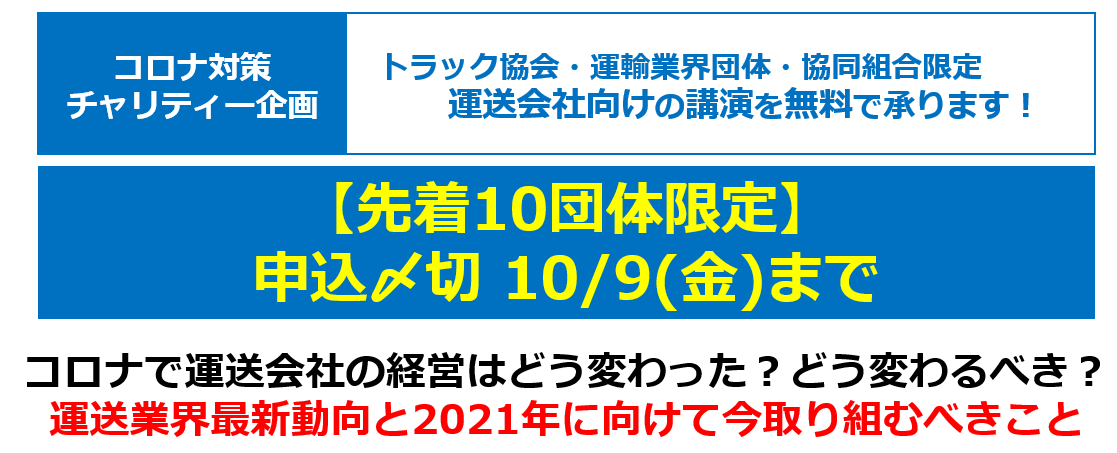 コロナ対策
チャリティー企画

トラック協会・運輸業界団体・協同組合限定
運送会社向けの講演を無料で承ります！

【先着10団体限定】
申込〆切 10/9(金)まで

コロナで運送会社の経営はどう変わった？どう変わるべき？
運送業界最新動向と2021年に向けて今取り組むべきこと